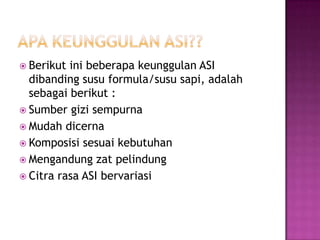 APA KEUNGGULAN ASI??

Berikut ini beberapa keunggulan ASI dibanding susu formula/susu sapi, adalah sebagai berikut :

Sumber gizi sempurna

Mudah dicerna

Komposisi sesuai kebutuhan

Mengandung zat pelindung

Citra rasa ASI bervariasi